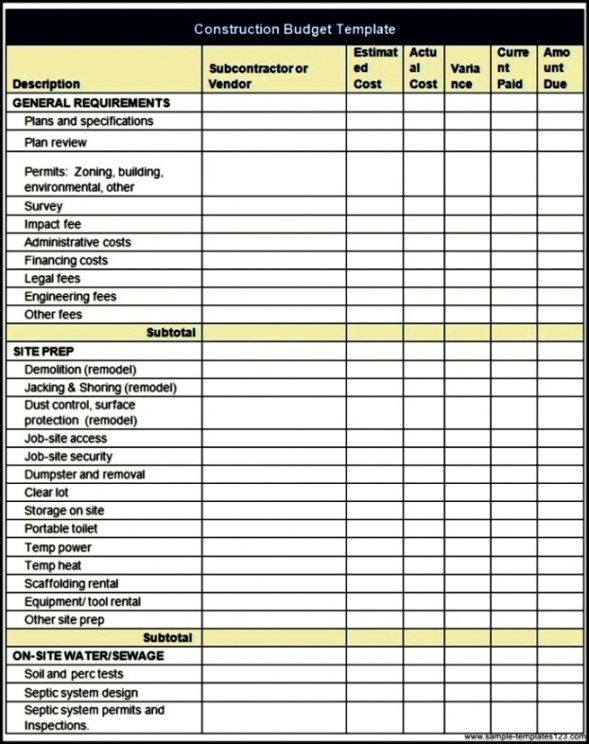 Construction Budget Template

| Description | Subcontractor or Vendor | Estimated Cost | Actual Cost | Variance | Current Paid | Amount Due |
|---|---|---|---|---|---|---|
| GENERAL REQUIREMENTS | | | | | | |
| Plans and specifications | | | | | | |
| Plan review | | | | | | |
| Permits: Zoning, building, environmental, other | | | | | | |
| Survey | | | | | | |
| Impact fee | | | | | | |
| Administrative costs | | | | | | |
| Financing costs | | | | | | |
| Legal fees | | | | | | |
| Engineering fees | | | | | | |
| Other fees | | | | | | |
| Subtotal | | | | | | |
| SITE PREP | | | | | | |
| Demolition (remodel) | | | | | | |
| Jacking & Shoring (remodel) | | | | | | |
| Dust control, surface protection (remodel) | | | | | | |
| Job-site access | | | | | | |
| Job-site security | | | | | | |
| Dumpster and removal | | | | | | |
| Clear lot | | | | | | |
| Storage on site | | | | | | |
| Portable toilet | | | | | | |
| Temp power | | | | | | |
| Temp heat | | | | | | |
| Scaffolding rental | | | | | | |
| Equipment/ tool rental | | | | | | |
| Other site prep | | | | | | |
| Subtotal | | | | | | |
| ON-SITE WATER/SEWAGE | | | | | | |
| Soil and perc tests | | | | | | |
| Septic system design | | | | | | |
| Septic system permits and Inspections. | | | | | | |

www.sample-templates123.com